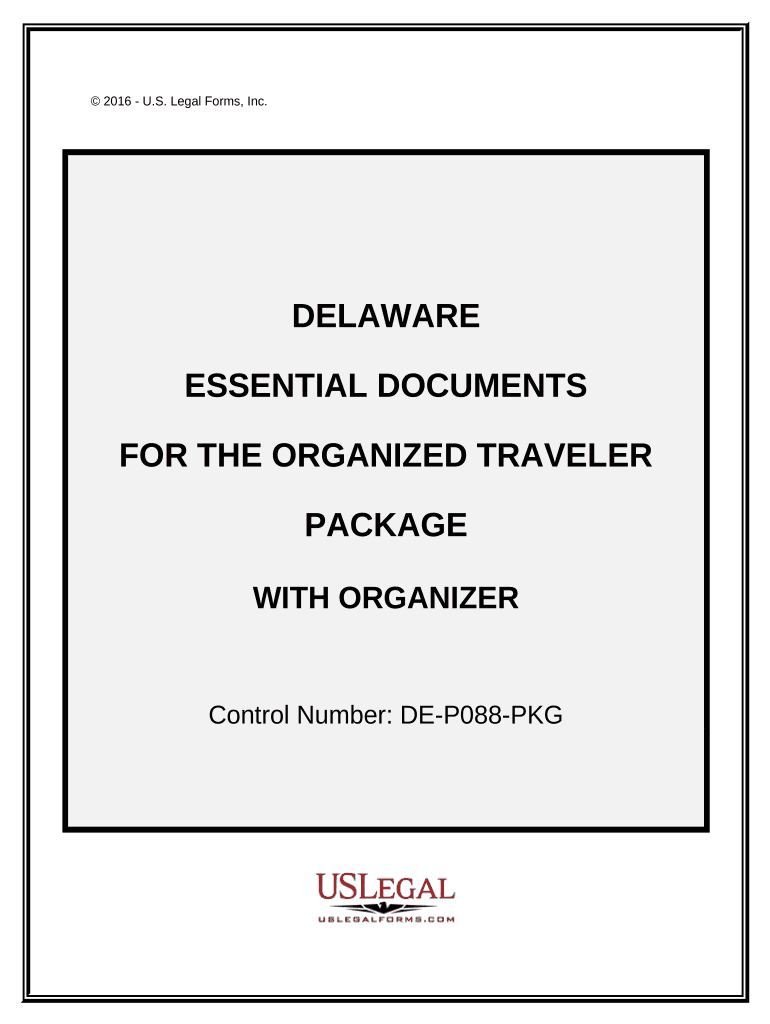 © 2016 - U.S. Legal Forms, Inc.

DELAWARE

ESSENTIAL DOCUMENTS

FOR THE ORGANIZED TRAVELER

PACKAGE

WITH ORGANIZER

Control Number: DE-P088-PKG

USLEGAL

USLEGALFORMS.COM